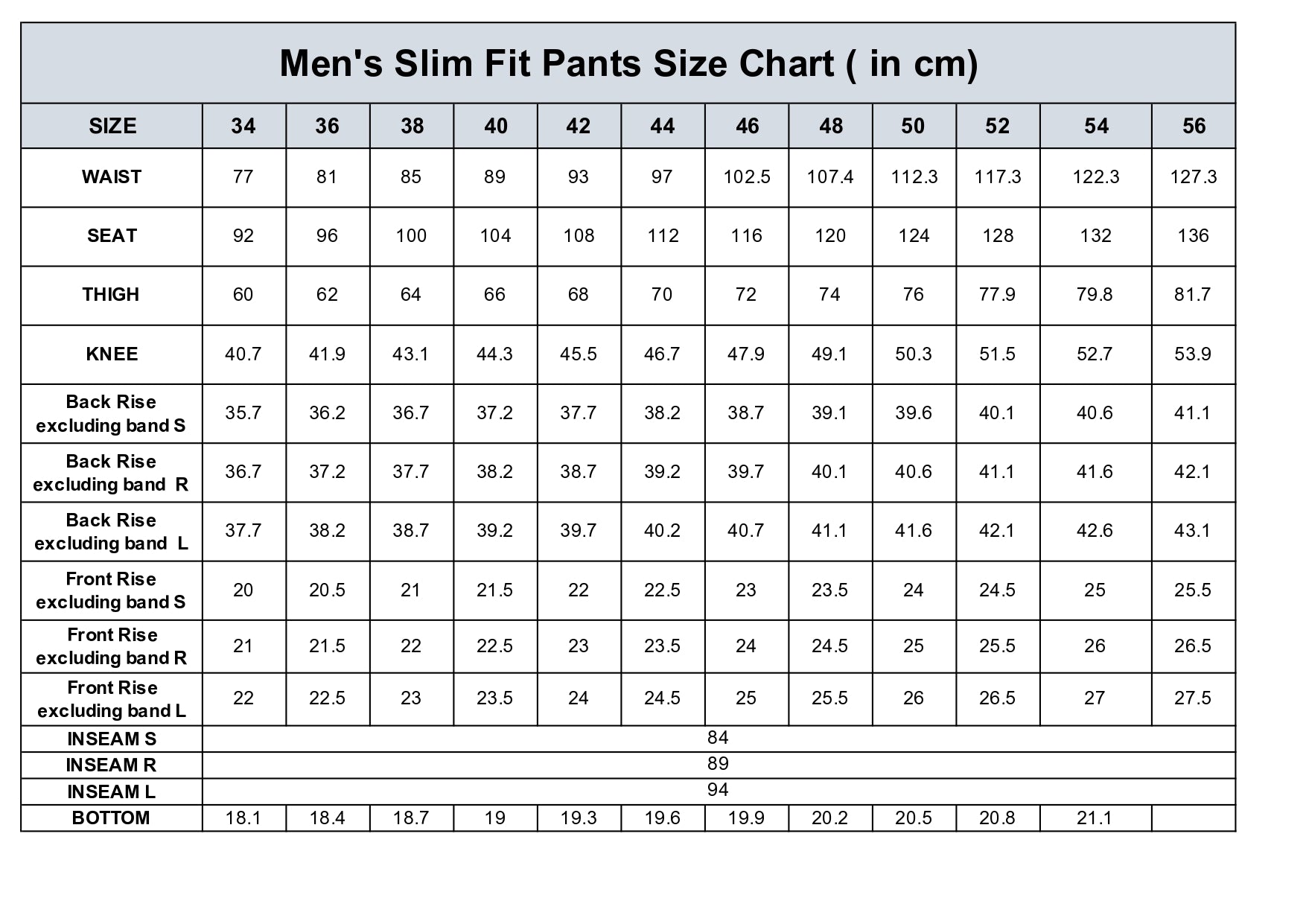 Men's Slim Fit Pants Size Chart ( in cm)

| SIZE | 34 | 36 | 38 | 40 | 42 | 44 | 46 | 48 | 50 | 52 | 54 | 56 |
|---|---|---|---|---|---|---|---|---|---|---|---|---|
| WAIST | 77 | 81 | 85 | 89 | 93 | 97 | 102.5 | 107.4 | 112.3 | 117.3 | 122.3 | 127.3 |
| SEAT | 92 | 96 | 100 | 104 | 108 | 112 | 116 | 120 | 124 | 128 | 132 | 136 |
| THIGH | 60 | 62 | 64 | 66 | 68 | 70 | 72 | 74 | 76 | 77.9 | 79.8 | 81.7 |
| KNEE | 40.7 | 41.9 | 43.1 | 44.3 | 45.5 | 46.7 | 47.9 | 49.1 | 50.3 | 51.5 | 52.7 | 53.9 |
| Back Rise excluding band S | 35.7 | 36.2 | 36.7 | 37.2 | 37.7 | 38.2 | 38.7 | 39.1 | 39.6 | 40.1 | 40.6 | 41.1 |
| Back Rise excluding band R | 36.7 | 37.2 | 37.7 | 38.2 | 38.7 | 39.2 | 39.7 | 40.1 | 40.6 | 41.1 | 41.6 | 42.1 |
| Back Rise excluding band L | 37.7 | 38.2 | 38.7 | 39.2 | 39.7 | 40.2 | 40.7 | 41.1 | 41.6 | 42.1 | 42.6 | 43.1 |
| Front Rise excluding band S | 20 | 20.5 | 21 | 21.5 | 22 | 22.5 | 23 | 23.5 | 24 | 24.5 | 25 | 25.5 |
| Front Rise excluding band R | 21 | 21.5 | 22 | 22.5 | 23 | 23.5 | 24 | 24.5 | 25 | 25.5 | 26 | 26.5 |
| Front Rise excluding band L | 22 | 22.5 | 23 | 23.5 | 24 | 24.5 | 25 | 25.5 | 26 | 26.5 | 27 | 27.5 |
| INSEAM S | 84 | | | | | | | | | | | |
| INSEAM R | 89 | | | | | | | | | | | |
| INSEAM L | 94 | | | | | | | | | | | |
| BOTTOM | 18.1 | 18.4 | 18.7 | 19 | 19.3 | 19.6 | 19.9 | 20.2 | 20.5 | 20.8 | 21.1 | |